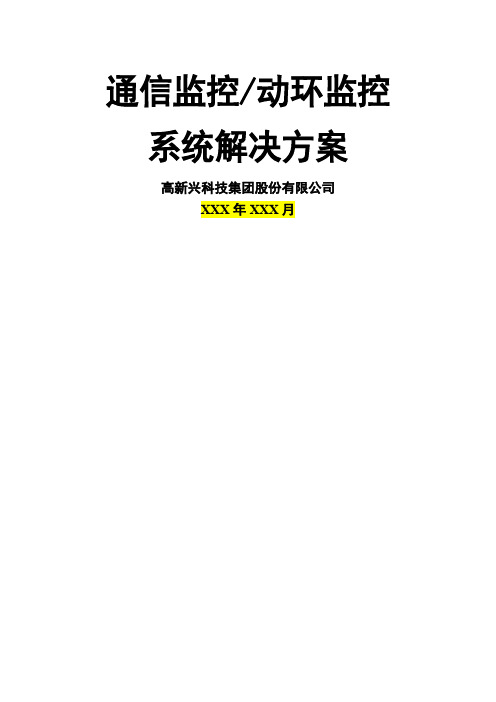 通信监控/动环监控
系统解决方案

高新兴科技集团股份有限公司

XXX 年 XXX 月